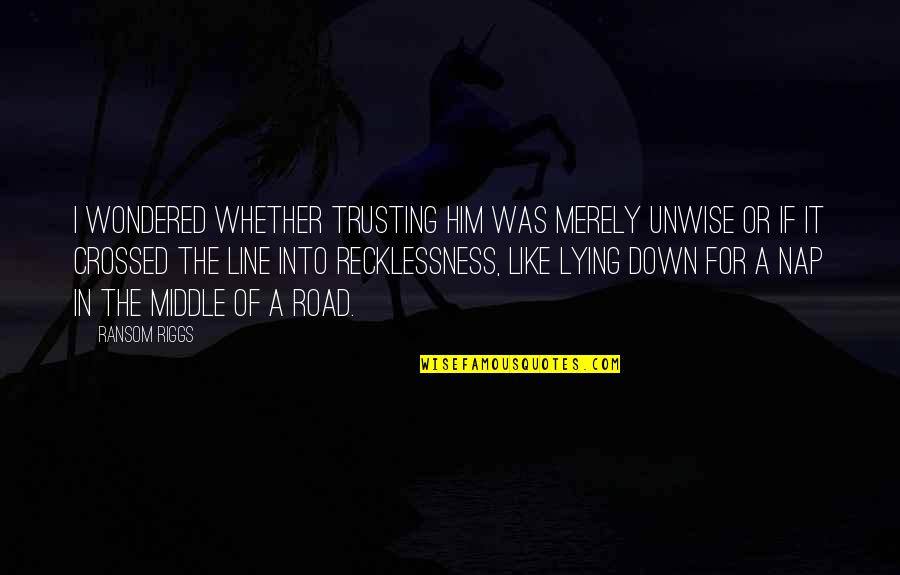 I WONDERED WHETHER TRUSTING HIM WAS MERELY UNWISE OR IF IT CROSSED THE LINE INTO RECKLESSNESS, LIKE LYING DOWN FOR A NAP IN THE MIDDLE OF A ROAD.

RANSOM RIGGS

WISEFAMOUSQUOTES.COM